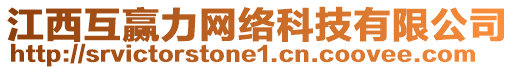 江西互赢力网络科技有限公司
http://srvictorstone1.cn.coovee.com